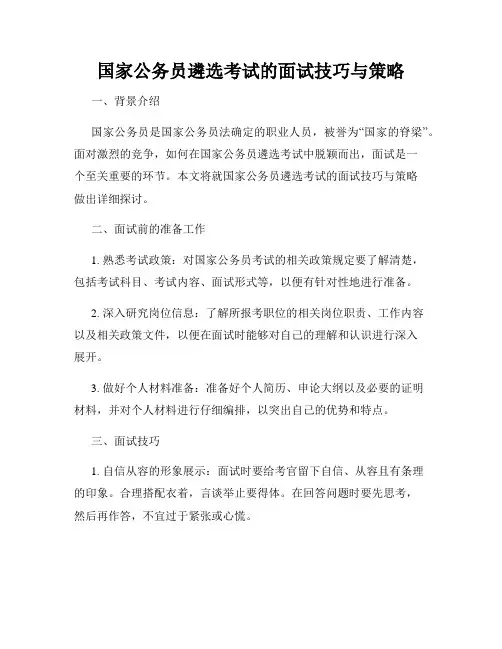 国家公务员遴选考试的面试技巧与策略

一、背景介绍

国家公务员是国家公务员法确定的职业人员，被誉为“国家的脊梁”。面对激烈的竞争，如何在国家公务员遴选考试中脱颖而出，面试是一个至关重要的环节。本文将就国家公务员遴选考试的面试技巧与策略做出详细探讨。

二、面试前的准备工作

1. 熟悉考试政策：对国家公务员考试的相关政策规定要了解清楚，包括考试科目、考试内容、面试形式等，以便有针对性地进行准备。

2. 深入研究岗位信息：了解所报考职位的相关岗位职责、工作内容以及相关政策文件，以便在面试时能够对自己的理解和认识进行深入展开。

3. 做好个人材料准备：准备好个人简历、申论大纲以及必要的证明材料，并对个人材料进行仔细编排，以突出自己的优势和特点。

三、面试技巧

1. 自信从容的形象展示：面试时要给考官留下自信、从容且有条理的印象。合理搭配衣着，言谈举止要得体。在回答问题时要先思考，然后再作答，不宜过于紧张或心慌。